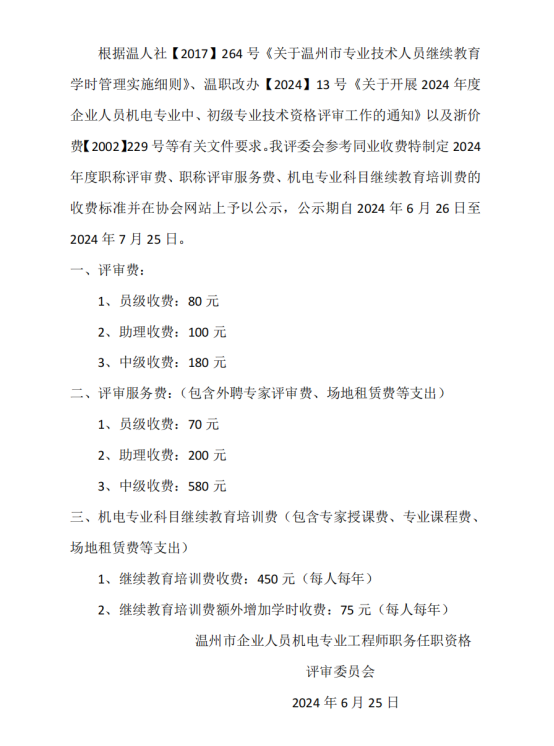 根据温人社【2017】264号《关于温州市专业技术人员继续教育学时管理实施细则》、温职改办【2024】13号《关于开展2024年度企业人员机电专业中、初级专业技术资格评审工作的通知》以及浙价费【2002】229号等有关文件要求。我评委会参考同业收费特制定2024年度职称评审费、职称评审服务费、机电专业科目继续教育培训费的收费标准并在协会网站上予以公示，公示期自2024年6月26日至2024年7月25日。

一、评审费：

1、员级收费：80元

2、助理收费：100元

3、中级收费：180元

二、评审服务费：（包含外聘专家评审费、场地租赁费等支出）

1、员级收费：70元

2、助理收费：200元

3、中级收费：580元

三、机电专业科目继续教育培训费（包含专家授课费、专业课程费、场地租赁费等支出）

1、继续教育培训费收费：450元（每人每年）

2、继续教育培训费额外增加学时收费：75元（每人每年）

温州市企业人员机电专业工程师职务任职资格

评审委员会

2024年6月25日